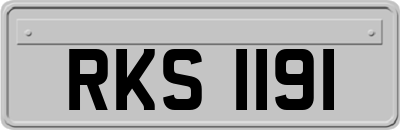 RKS 1191